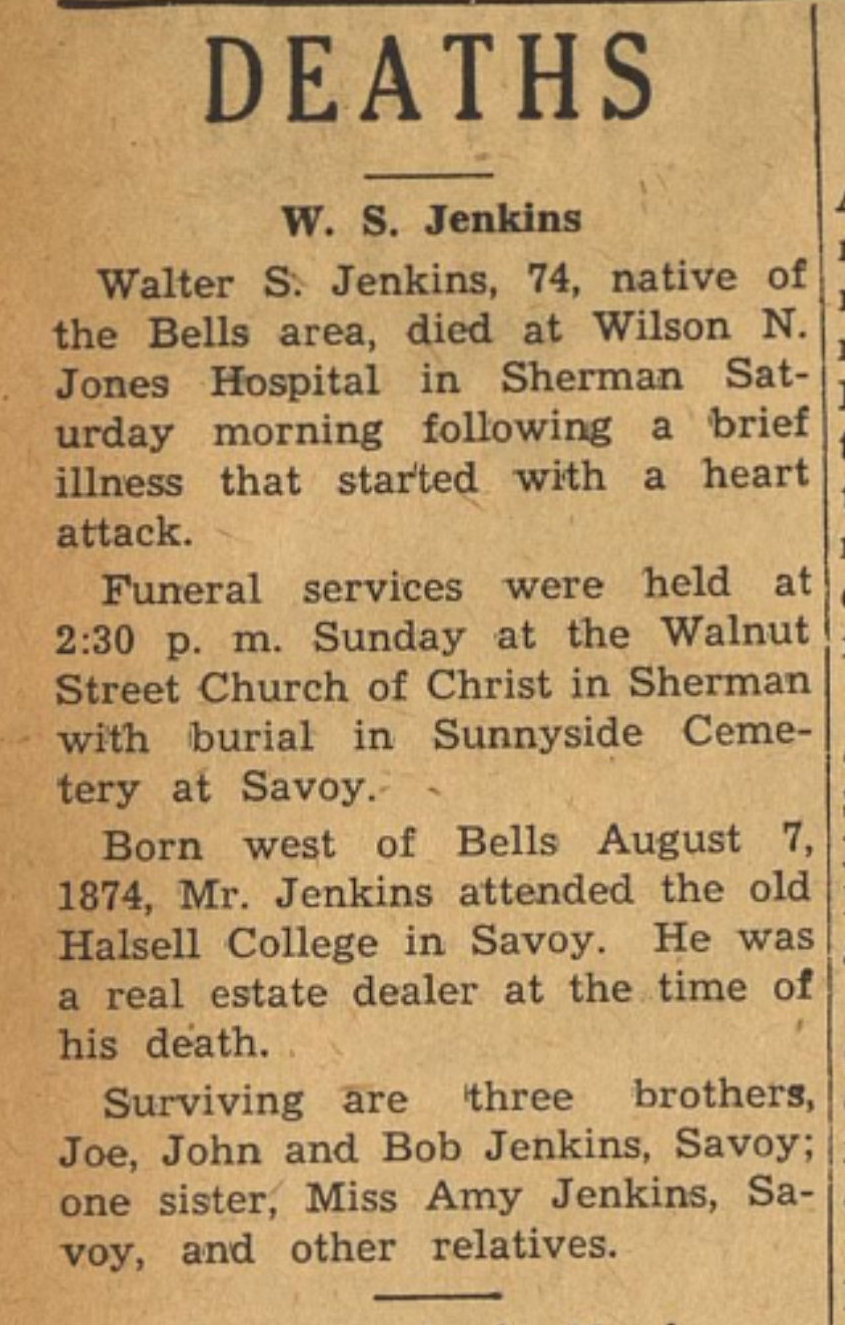 DEATHS

W. S. Jenkins

Walter S. Jenkins, 74, native of the Bells area, died at Wilson N. Jones Hospital in Sherman Saturday morning following a brief illness that started with a heart attack.

Funeral services were held at 2:30 p. m. Sunday at the Walnut Street Church of Christ in Sherman with burial in Sunnyside Cemetery at Savoy.

Born west of Bells August 7, 1874, Mr. Jenkins attended the old Halsell College in Savoy. He was a real estate dealer at the time of his death.

Surviving are three brothers, Joe, John and Bob Jenkins, Savoy; one sister, Miss Amy Jenkins, Savoy, and other relatives.